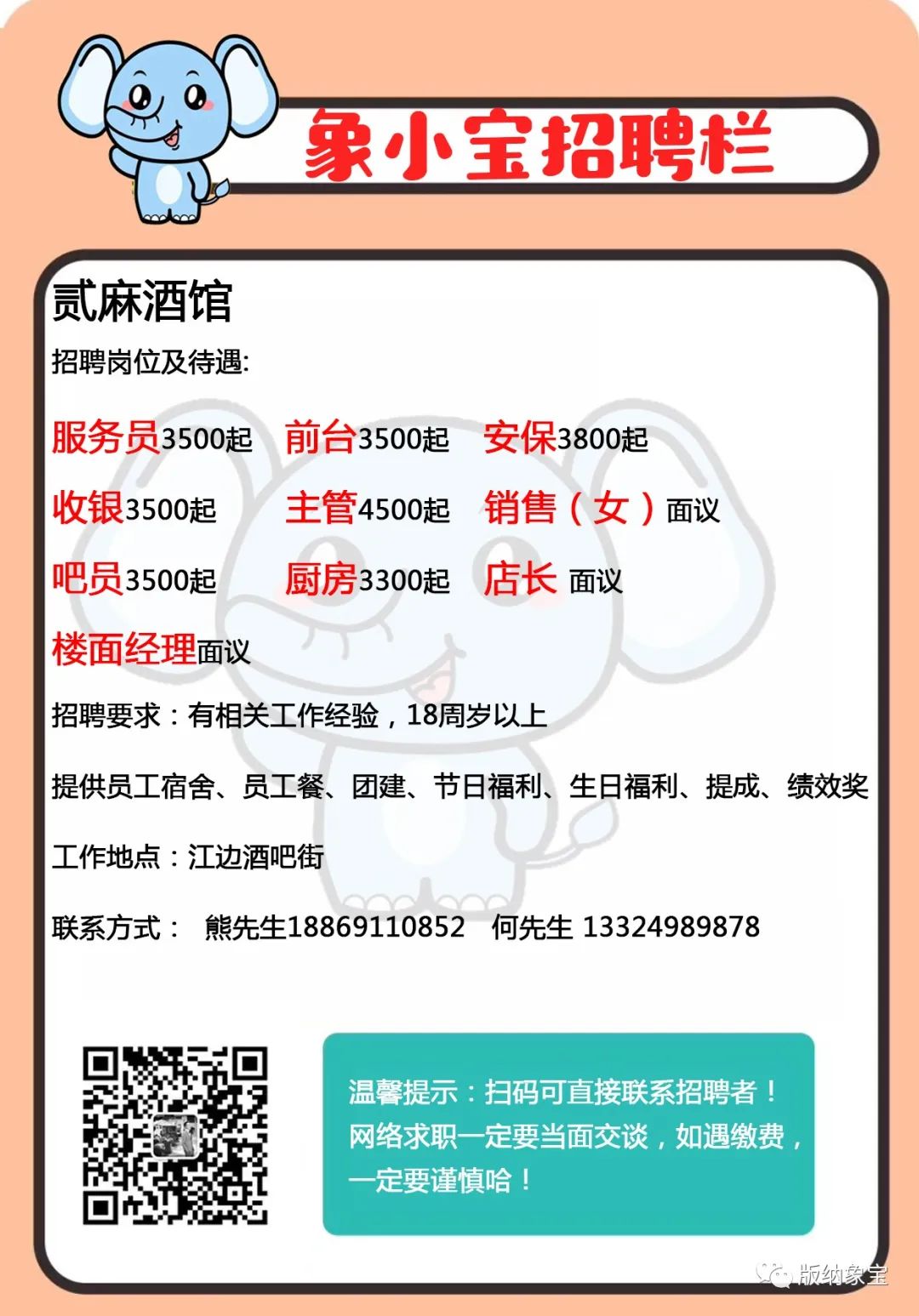 象小宝招聘栏

贰麻酒馆

招聘岗位及待遇:

服务员3500起 前台3500起 安保3800起

收银3500起 主管4500起 销售（女）面议

吧员3500起 厨房3300起 店长 面议

楼面经理面议

招聘要求：有相关工作经验，18周岁以上

提供员工宿舍、员工餐、团建、节日福利、生日福利、提成、绩效奖

工作地点：江边酒吧街

联系方式： 熊先生18869110852 何先生 13324989878

温馨提示：扫码可直接联系招聘者！网络求职一定要当面交谈，如遇缴费，一定要谨慎哈！

版纳象宝